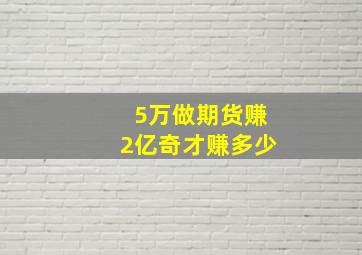 5万做期货赚
2亿奇才赚多少